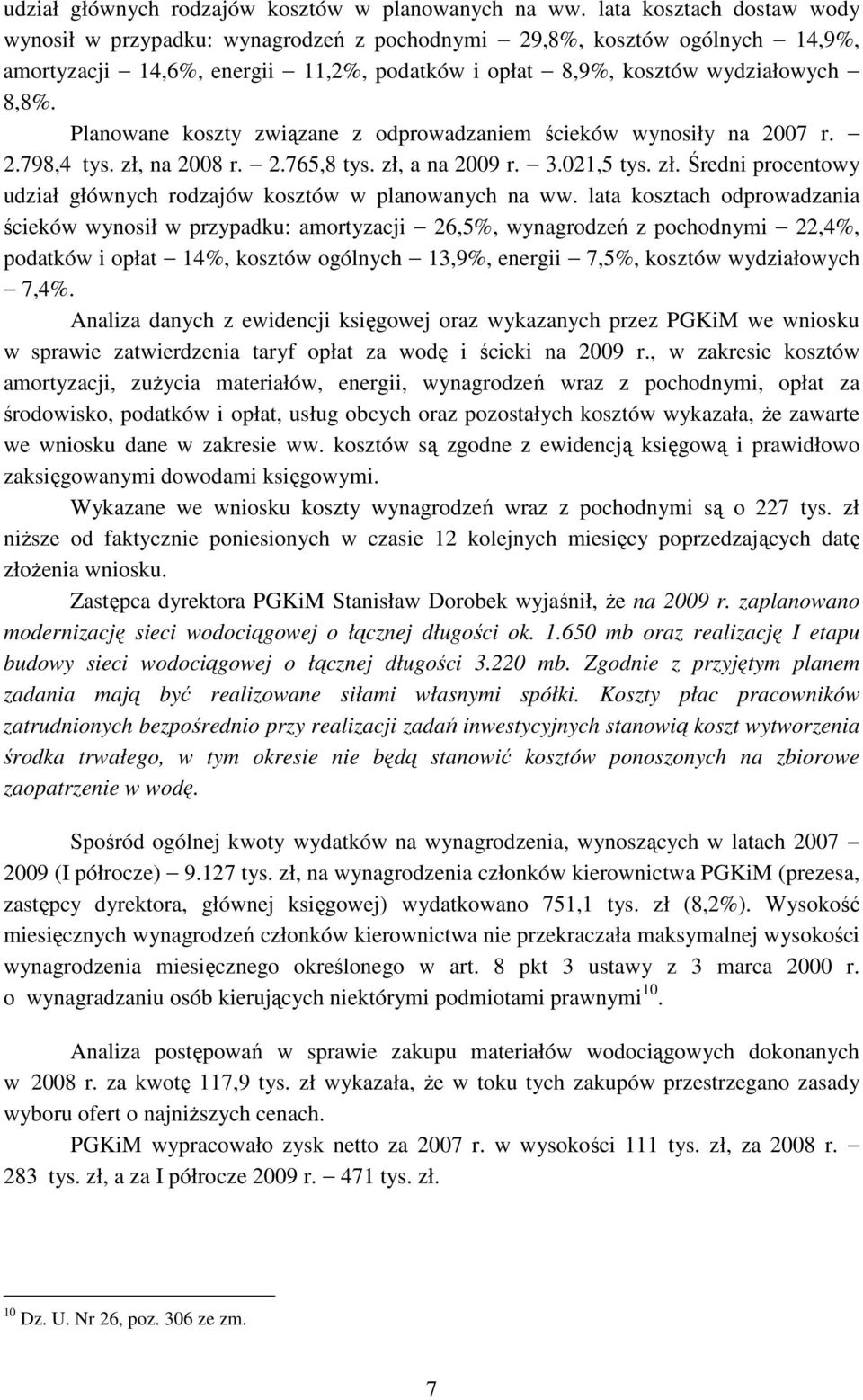 udział głównych rodzajów kosztów w planowanych na ww. lata kosztach dostaw wody wynosił w przypadku: wynagrodzeń z pochodnymi – 29,8%, kosztów ogólnych – 14,9%, amortyzacji – 14,6%, energii – 11,2%, podatków i opłat – 8,9%, kosztów wydziałowych – 8,8%.

Planowane koszty związane z odprowadzaniem ścieków wynosiły na 2007 r. – 2.798,4 tys. zł, na 2008 r. – 2.765,8 tys. zł, a na 2009 r. – 3.021,5 tys. zł. Średni procentowy udział głównych rodzajów kosztów w planowanych na ww. lata kosztach odprowadzania ścieków wynosił w przypadku: amortyzacji – 26,5%, wynagrodzeń z pochodnymi – 22,4%, podatków i opłat – 14%, kosztów ogólnych – 13,9%, energii – 7,5%, kosztów wydziałowych – 7,4%.

Analiza danych z ewidencji księgowej oraz wykazanych przez PGKiM we wniosku w sprawie zatwierdzenia taryf opłat za wodę i ścieki na 2009 r., w zakresie kosztów amortyzacji, zużycia materiałów, energii, wynagrodzeń wraz z pochodnymi, opłat za środowisko, podatków i opłat, usług obcych oraz pozostałych kosztów wykazała, że zawarte we wniosku dane w zakresie ww. kosztów są zgodne z ewidencją księgową i prawidłowo zaksięgowanymi dowodami księgowymi.

Wykazane we wniosku koszty wynagrodzeń wraz z pochodnymi są o 227 tys. zł niższe od faktycznie poniesionych w czasie 12 kolejnych miesięcy poprzedzających datę złożenia wniosku.

Zastępca dyrektora PGKiM Stanisław Dorobek wyjaśnił, że na 2009 r. zaplanowano modernizację sieci wodociągowej o łącznej długości ok. 1.650 mb oraz realizację I etapu budowy sieci wodociągowej o łącznej długości 3.220 mb. Zgodnie z przyjętym planem zadania mają być realizowane siłami własnymi spółki. Koszty płac pracowników zatrudnionych bezpośrednio przy realizacji zadań inwestycyjnych stanowią koszt wytworzenia środka trwałego, w tym okresie nie będą stanowić kosztów ponoszonych na zbiorowe zaopatrzenie w wodę.

Spośród ogólnej kwoty wydatków na wynagrodzenia, wynoszących w latach 2007 – 2009 (I półrocze) – 9.127 tys. zł, na wynagrodzenia członków kierownictwa PGKiM (prezesa, zastępcy dyrektora, głównej księgowej) wydatkowano 751,1 tys. zł (8,2%). Wysokość miesięcznych wynagrodzeń członków kierownictwa nie przekraczała maksymalnej wysokości wynagrodzenia miesięcznego określonego w art. 8 pkt 3 ustawy z 3 marca 2000 r. o wynagradzaniu osób kierujących niektórymi podmiotami prawnymi$^{10}$.

Analiza postępowań w sprawie zakupu materiałów wodociągowych dokonanych w 2008 r. za kwotę 117,9 tys. zł wykazała, że w toku tych zakupów przestrzegano zasady wyboru ofert o najniższych cenach.

PGKiM wypracowało zysk netto za 2007 r. w wysokości 111 tys. zł, za 2008 r. – 283 tys. zł, a za I półrocze 2009 r. – 471 tys. zł.

$^{10}$ Dz. U. Nr 26, poz. 306 ze zm.

7